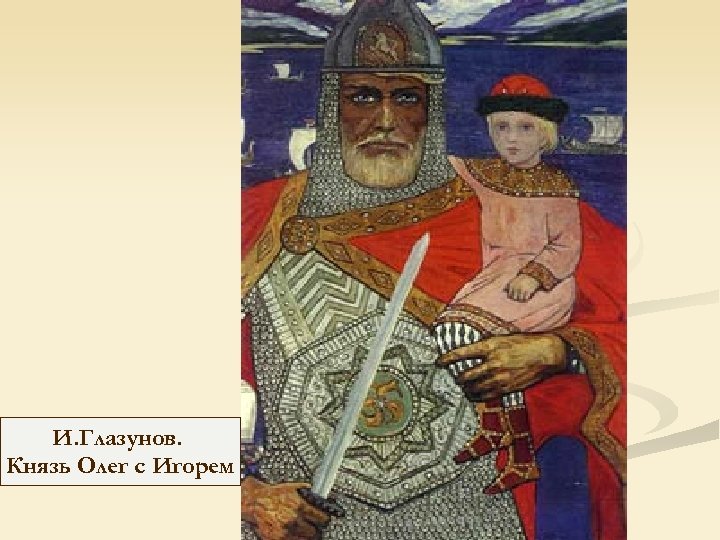 И.Глазунов.
Князь Олег с Игорем